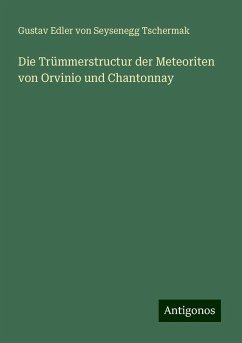 Gustav Edler von Seysenegg Tschermak

Die Trümmerstructur der Meteoriten von Orvinio und Chantonnay

Antigonos